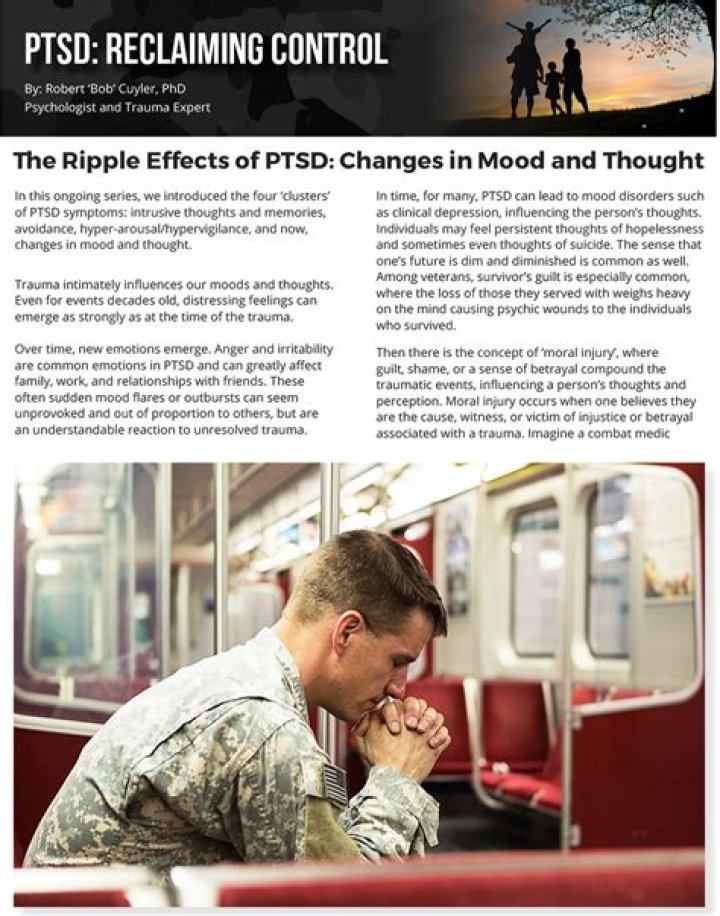 PTSD: RECLAIMING CONTROL

By: Robert 'Bob' Cuyler, PhD
Psychologist and Trauma Expert

The Ripple Effects of PTSD: Changes in Mood and Thought

In this ongoing series, we introduced the four 'clusters' of PTSD symptoms: intrusive thoughts and memories, avoidance, hyper-arousal/hypervigilance, and now, changes in mood and thought.

Trauma intimately influences our moods and thoughts. Even for events decades old, distressing feelings can emerge as strongly as at the time of the trauma.

Over time, new emotions emerge. Anger and irritability are common emotions in PTSD and can greatly affect family, work, and relationships with friends. These often sudden mood flares or outbursts can seem unprovoked and out of proportion to others, but are an understandable reaction to unresolved trauma.

In time, for many, PTSD can lead to mood disorders such as clinical depression, influencing the person's thoughts. Individuals may feel persistent thoughts of hopelessness and sometimes even thoughts of suicide. The sense that one's future is dim and diminished is common as well. Among veterans, survivor's guilt is especially common, where the loss of those they served with weighs heavy on the mind causing psychic wounds to the individuals who survived.

Then there is the concept of 'moral injury', where guilt, shame, or a sense of betrayal compound the traumatic events, influencing a person's thoughts and perception. Moral injury occurs when one believes they are the cause, witness, or victim of injustice or betrayal associated with a trauma. Imagine a combat medic